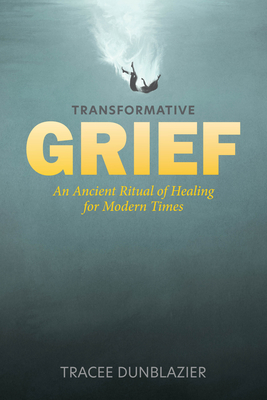 TRANSFORMATIVE

GRIEF

An Ancient Ritual of Healing for Modern Times

TRACEE DUNBLAZIER